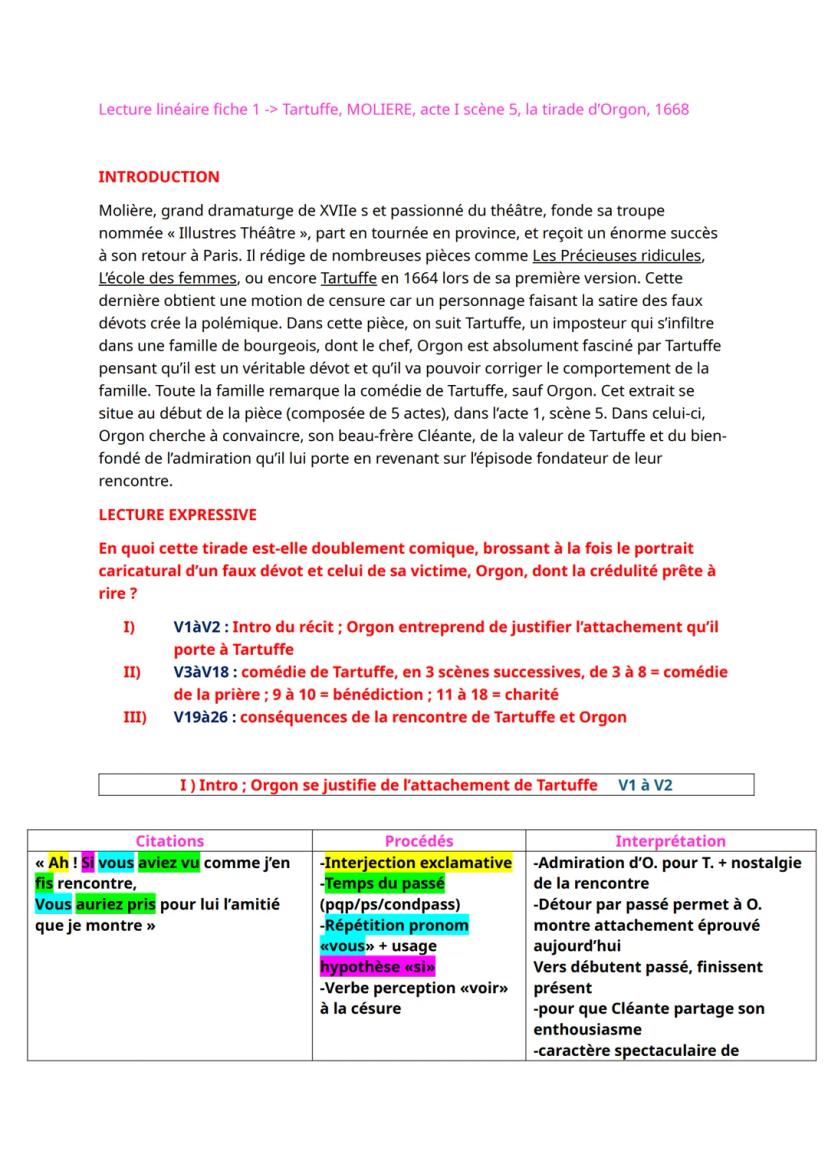 Lecture linéaire fiche 1 -> Tartuffe, MOLIERE, acte I scène 5, la tirade d'Orgon, 1668

INTRODUCTION

Molière, grand dramaturge de XVIIe s et passionné du théâtre, fonde sa troupe nommée « Illustres Théâtre », part en tournée en province, et reçoit un énorme succès à son retour à Paris. Il rédige de nombreuses pièces comme Les Précieuses ridicules, L'école des femmes, ou encore Tartuffe en 1664 lors de sa première version. Cette dernière obtient une motion de censure car un personnage faisant la satire des faux dévots crée la polémique. Dans cette pièce, on suit Tartuffe, un imposteur qui s'infiltre dans une famille de bourgeois, dont le chef, Orgon est absolument fasciné par Tartuffe pensant qu'il est un véritable dévot et qu'il va pouvoir corriger le comportement de la famille. Toute la famille remarque la comédie de Tartuffe, sauf Orgon. Cet extrait se situe au début de la pièce (composée de 5 actes), dans l'acte 1, scène 5. Dans celui-ci, Orgon cherche à convaincre, son beau-frère Cléante, de la valeur de Tartuffe et du bien-fondé de l'admiration qu'il lui porte en revenant sur l'épisode fondateur de leur rencontre.

LECTURE EXPRESSIVE

En quoi cette tirade est-elle doublement comique, brossant à la fois le portrait caricatural d'un faux dévot et celui de sa victime, Orgon, dont la crédulité prête à rire ?

I) V1àV2 : Intro du récit ; Orgon entreprend de justifier l'attachement qu'il porte à Tartuffe

II) V3àV18 : comédie de Tartuffe, en 3 scènes successives, de 3 à 8 = comédie de la prière ; 9 à 10 = bénédiction ; 11 à 18 = charité

III) V19à26 : conséquences de la rencontre de Tartuffe et Orgon

I ) Intro ; Orgon se justifie de l'attachement de Tartuffe V1 à V2

| Citations | Procédés | Interprétation |
|---|---|---|
| « Ah ! Si vous aviez vu comme j'en fis rencontre, Vous auriez pris pour lui l'amitié que je montre » | -Interjection exclamative -Temps du passé (pqp/ps/condpass) -Répétition pronom «vous» + usage hypothèse «si» -Verbe perception «voir» à la césure | -Admiration d'O. pour T. + nostalgie de la rencontre -Détour par passé permet à O. montre attachement éprouvé aujourd'hui Vers débutent passé, finissent présent -pour que Cléante partage son enthousiasme -caractère spectaculaire de |